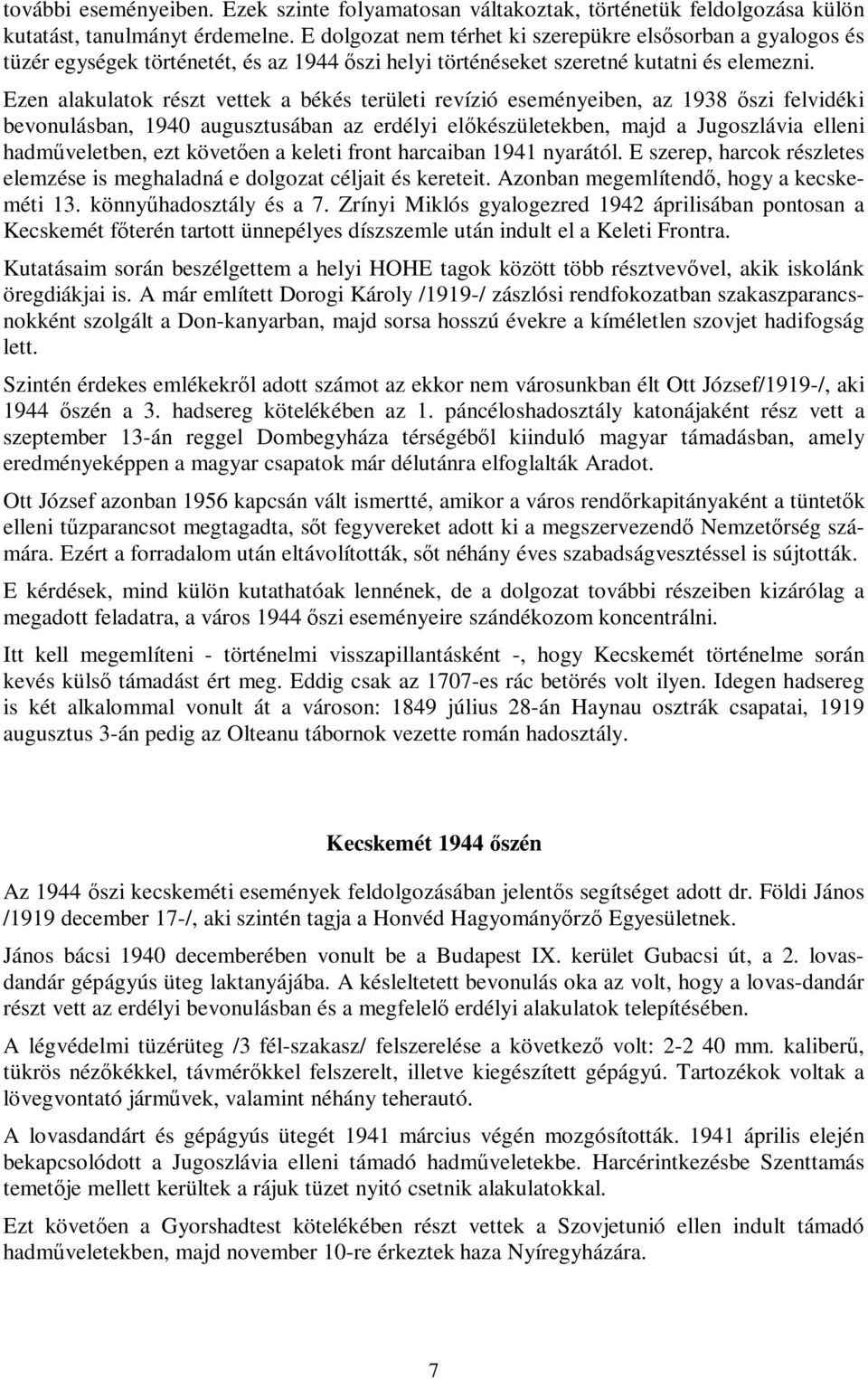 további eseményeiben. Ezek szinte folyamatosan váltakoztak, történetük feldolgozása külön kutatást, tanulmányt érdemelne. E dolgozat nem térhet ki szerepükre elsősorban a gyalogos és tüzér egységek történetét, és az 1944 őszi helyi történéseket szeretné kutatni és elemezni.

Ezen alakulatok részt vettek a békés területi revízió eseményeiben, az 1938 őszi felvidéki bevonulásban, 1940 augusztusában az erdélyi előkészületekben, majd a Jugoszlávia elleni hadműveletben, ezt követően a keleti front harcaiban 1941 nyarától. E szerep, harcok részletes elemzése is meghaladná e dolgozat céljait és kereteit. Azonban megemlítendő, hogy a kecskeméti 13. könnyűhadosztály és a 7. Zrínyi Miklós gyalogezred 1942 áprilisában pontosan a Kecskemét főterén tartott ünnepélyes díszszemle után indult el a Keleti Frontra.

Kutatásaim során beszélgettem a helyi HOHE tagok között több résztvevővel, akik iskolánk öregdiákjai is. A már említett Dorogi Károly /1919-/ zászlósi rendfokozatban szakaszparancsnokként szolgált a Don-kanyarban, majd sorsa hosszú évekre a kíméletlen szovjet hadifogság lett.

Szintén érdekes emlékekről adott számot az ekkor nem városunkban élt Ott József/1919-/, aki 1944 őszén a 3. hadsereg kötelékében az 1. páncéloshadosztály katonájaként rész vett a szeptember 13-án reggel Dombegyháza térségéből kiinduló magyar támadásban, amely eredményeképpen a magyar csapatok már délutánra elfoglalták Aradot.

Ott József azonban 1956 kapcsán vált ismertté, amikor a város rendőrkapitányaként a tüntetők elleni tűzparancsot megtagadta, sőt fegyvereket adott ki a megszervezendő Nemzetőrség számára. Ezért a forradalom után eltávolították, sőt néhány éves szabadságvesztéssel is sújtották.

E kérdések, mind külön kutathatóak lennének, de a dolgozat további részeiben kizárólag a megadott feladatra, a város 1944 őszi eseményeire szándékozom koncentrálni.

Itt kell megemlíteni - történelmi visszapillantásként -, hogy Kecskemét történelme során kevés külső támadást ért meg. Eddig csak az 1707-es rác betörés volt ilyen. Idegen hadsereg is két alkalommal vonult át a városon: 1849 július 28-án Haynau osztrák csapatai, 1919 augusztus 3-án pedig az Olteanu tábornok vezette román hadosztály.

Kecskemét 1944 őszén

Az 1944 őszi kecskeméti események feldolgozásában jelentős segítséget adott dr. Földi János /1919 december 17-/, aki szintén tagja a Honvéd Hagyományőrző Egyesületnek.

János bácsi 1940 decemberében vonult be a Budapest IX. kerület Gubacsi út, a 2. lovasdandár gépágyús üteg laktanyájába. A késleltetett bevonulás oka az volt, hogy a lovas-dandár részt vett az erdélyi bevonulásban és a megfelelő erdélyi alakulatok telepítésében.

A légvédelmi tüzérüteg /3 fél-szakasz/ felszerelése a következő volt: 2-2 40 mm. kaliberű, tükrös nézőkékkel, távmérőkkel felszerelt, illetve kiegészített gépágyú. Tartozékok voltak a lövegvontató járművek, valamint néhány teherautó.

A lovasdandárt és gépágyús ütegét 1941 március végén mozgósították. 1941 április elején bekapcsolódott a Jugoszlávia elleni támadó hadműveletekbe. Harcérintkezésbe Szenttamás temetője mellett kerültek a rájuk tüzet nyitó csetnik alakulatokkal.

Ezt követően a Gyorshadtest kötelékében részt vettek a Szovjetunió ellen indult támadó hadműveletekben, majd november 10-re érkeztek haza Nyíregyházára.

7